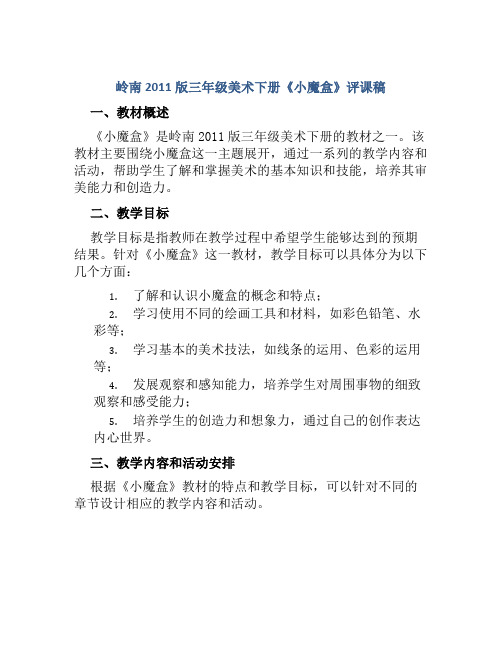 岭南 2011 版三年级美术下册《小魔盒》评课稿

一、教材概述

《小魔盒》是岭南 2011 版三年级美术下册的教材之一。该教材主要围绕小魔盒这一主题展开，通过一系列的教学内容和活动，帮助学生了解和掌握美术的基本知识和技能，培养其审美能力和创造力。

二、教学目标

教学目标是指教师在教学过程中希望学生能够达到的预期结果。针对《小魔盒》这一教材，教学目标可以具体分为以下几个方面：

1. 了解和认识小魔盒的概念和特点；
2. 学习使用不同的绘画工具和材料，如彩色铅笔、水彩等；
3. 学习基本的美术技法，如线条的运用、色彩的运用等；
4. 发展观察和感知能力，培养学生对周围事物的细致观察和感受能力；
5. 培养学生的创造力和想象力，通过自己的创作表达内心世界。

三、教学内容和活动安排

根据《小魔盒》教材的特点和教学目标，可以针对不同的章节设计相应的教学内容和活动。